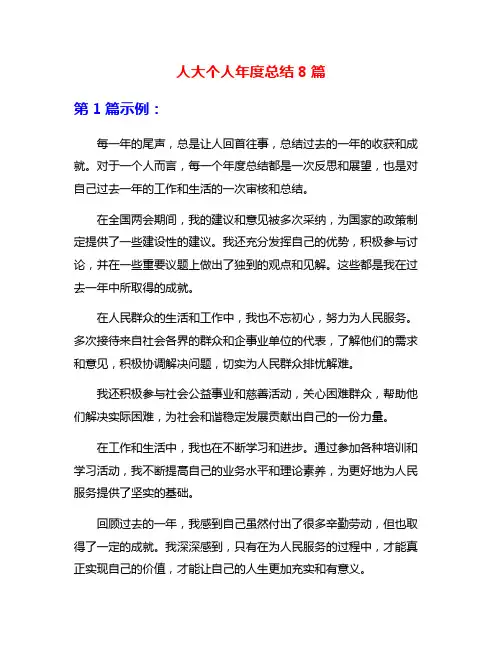 人大个人年度总结 8 篇

第 1 篇示例：

每一年的尾声，总是让人回首往事，总结过去的一年的收获和成就。对于一个人而言，每一个年度总结都是一次反思和展望，也是对自己过去一年的工作和生活的一次审核和总结。

在全国两会期间，我的建议和意见被多次采纳，为国家的政策制定提供了一些建设性的建议。我还充分发挥自己的优势，积极参与讨论，并在一些重要议题上做出了独到的观点和见解。这些都是我在过去一年中所取得的成就。

在人民群众的生活和工作中，我也不忘初心，努力为人民服务。多次接待来自社会各界的群众和企事业单位的代表，了解他们的需求和意见，积极协调解决问题，切实为人民群众排忧解难。

我还积极参与社会公益事业和慈善活动，关心困难群众，帮助他们解决实际困难，为社会和谐稳定发展贡献出自己的一份力量。

在工作和生活中，我也在不断学习和进步。通过参加各种培训和学习活动，我不断提高自己的业务水平和理论素养，为更好地为人民服务提供了坚实的基础。

回顾过去的一年，我感到自己虽然付出了很多辛勤劳动，但也取得了一定的成就。我深深感到，只有在为人民服务的过程中，才能真正实现自己的价值，才能让自己的人生更加充实和有意义。